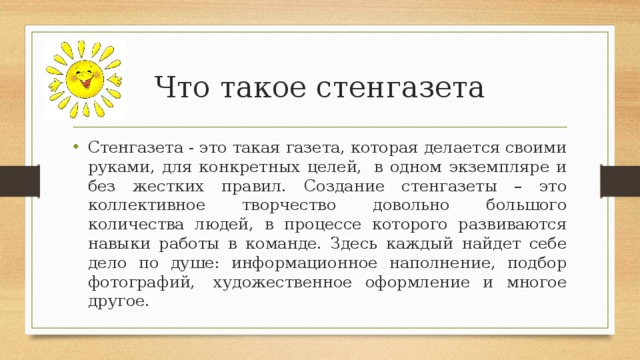 Что такое стенгазета

• Стенгазета - это такая газета, которая делается своими руками, для конкретных целей, в одном экземпляре и без жестких правил. Создание стенгазеты – это коллективное творчество довольно большого количества людей, в процессе которого развиваются навыки работы в команде. Здесь каждый найдет себе дело по душе: информационное наполнение, подбор фотографий, художественное оформление и многое другое.